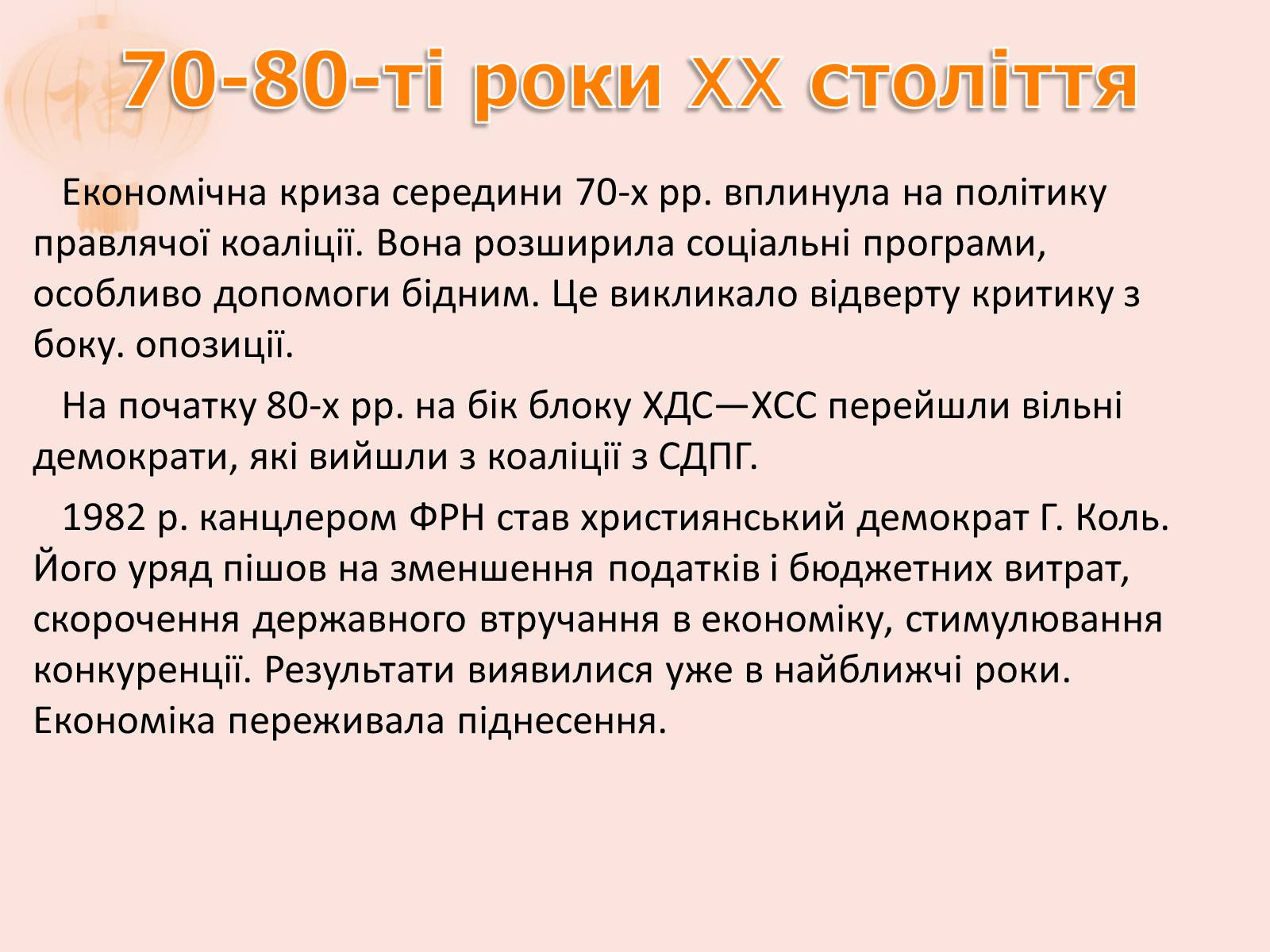 70-80-ті роки XX століття

Економічна криза середини 70-х рр. вплинула на політику правлячої коаліції. Вона розширила соціальні програми, особливо допомоги бідним. Це викликало відверту критику з боку. опозиції.

На початку 80-х рр. на бік блоку ХДС—ХСС перейшли вільні демократи, які вийшли з коаліції з СДПГ.

1982 р. канцлером ФРН став християнський демократ Г. Коль. Його уряд пішов на зменшення податків і бюджетних витрат, скорочення державного втручання в економіку, стимулювання конкуренції. Результати виявилися уже в найближчі роки. Економіка переживала піднесення.